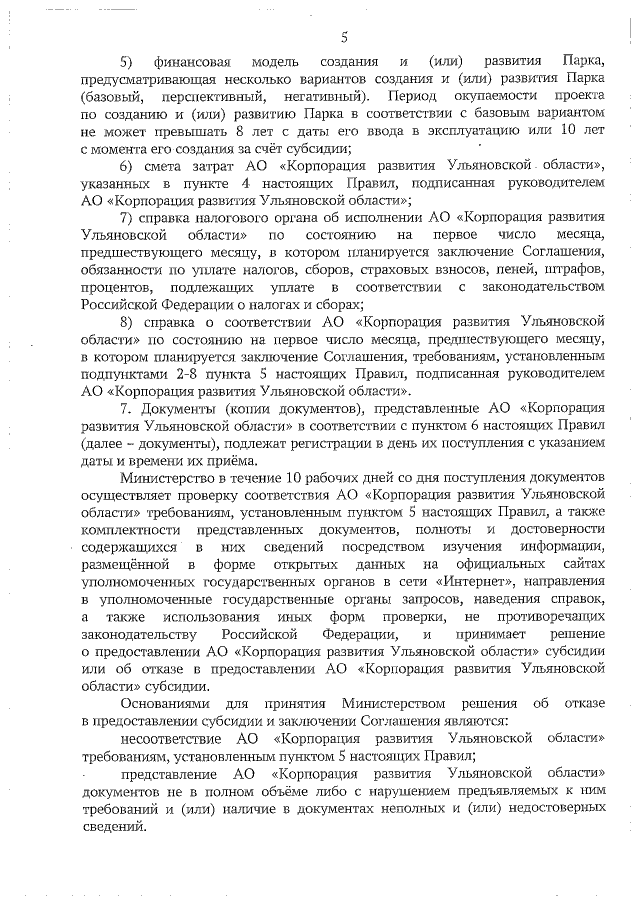 5

5) финансовая модель создания и (или) развития Парка, предусматривающая несколько вариантов создания и (или) развития Парка (базовый, перспективный, негативный). Период окупаемости проекта по созданию и (или) развитию Парка в соответствии с базовым вариантом не может превышать 8 лет с даты его ввода в эксплуатацию или 10 лет с момента его создания за счёт субсидии;

6) смета затрат АО «Корпорация развития Ульяновской области», указанных в пункте 4 настоящих Правил, подписанная руководителем АО «Корпорация развития Ульяновской области»;

7) справка налогового органа об исполнении АО «Корпорация развития Ульяновской области» по состоянию на первое число месяца, предшествующего месяцу, в котором планируется заключение Соглашения, обязанности по уплате налогов, сборов, страховых взносов, пеней, штрафов, процентов, подлежащих уплате в соответствии с законодательством Российской Федерации о налогах и сборах;

8) справка о соответствии АО «Корпорация развития Ульяновской области» по состоянию на первое число месяца, предшествующего месяцу, в котором планируется заключение Соглашения, требованиям, установленным подпунктами 2-8 пункта 5 настоящих Правил, подписанная руководителем АО «Корпорация развития Ульяновской области».

7. Документы (копии документов), представленные АО «Корпорация развития Ульяновской области» в соответствии с пунктом 6 настоящих Правил (далее – документы), подлежат регистрации в день их поступления с указанием даты и времени их приёма.

Министерство в течение 10 рабочих дней со дня поступления документов осуществляет проверку соответствия АО «Корпорация развития Ульяновской области» требованиям, установленным пунктом 5 настоящих Правил, а также комплектности представленных документов, полноты и достоверности содержащихся в них сведений посредством изучения информации, размещённой в форме открытых данных на официальных сайтах уполномоченных государственных органов в сети «Интернет», направления в уполномоченные государственные органы запросов, наведения справок, а также использования иных форм проверки, не противоречащих законодательству Российской Федерации, и принимает решение о предоставлении АО «Корпорация развития Ульяновской области» субсидии или об отказе в предоставлении АО «Корпорация развития Ульяновской области» субсидии.

Основаниями для принятия Министерством решения об отказе в предоставлении субсидии и заключении Соглашения являются:

несоответствие АО «Корпорация развития Ульяновской области» требованиям, установленным пунктом 5 настоящих Правил;

представление АО «Корпорация развития Ульяновской области» документов не в полном объёме либо с нарушением предъявляемых к ним требований и (или) наличие в документах неполных и (или) недостоверных сведений.